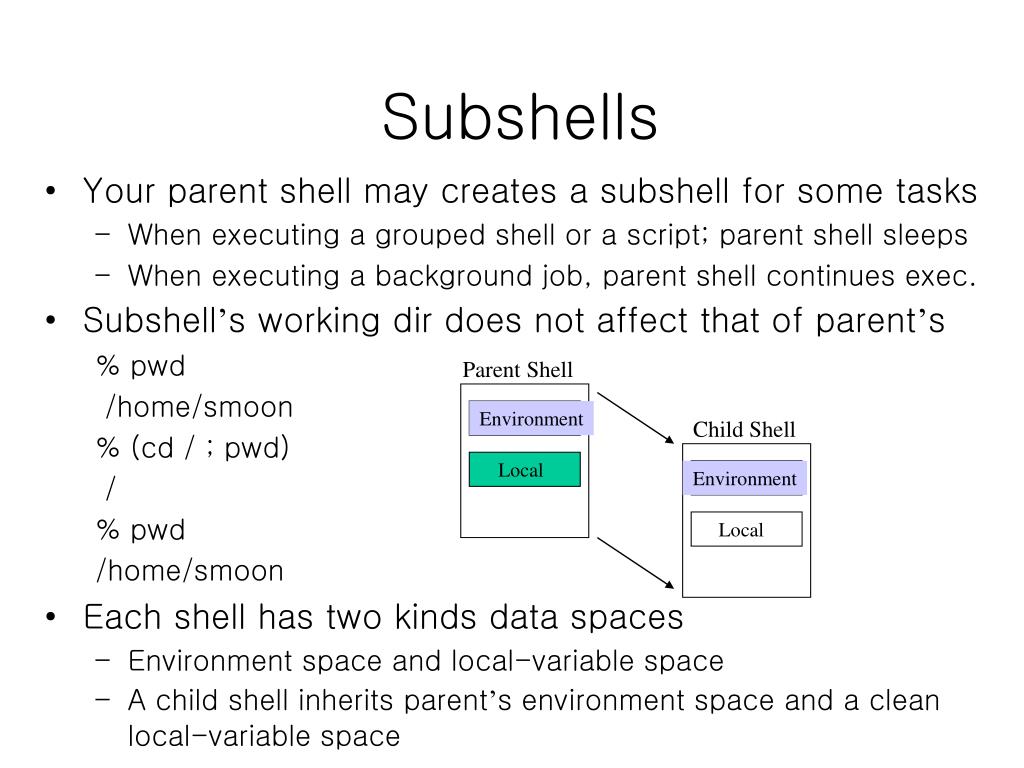 Subshells

• Your parent shell may creates a subshell for some tasks
  – When executing a grouped shell or a script; parent shell sleeps
  – When executing a background job, parent shell continues exec.
• Subshell's working dir does not affect that of parent's

% pwd
/home/smoon
% (cd / ; pwd)
/
% pwd
/home/smoon

Parent Shell
Environment
Local

Child Shell
Environment
Local

• Each shell has two kinds data spaces
  – Environment space and local-variable space
  – A child shell inherits parent's environment space and a clean local-variable space